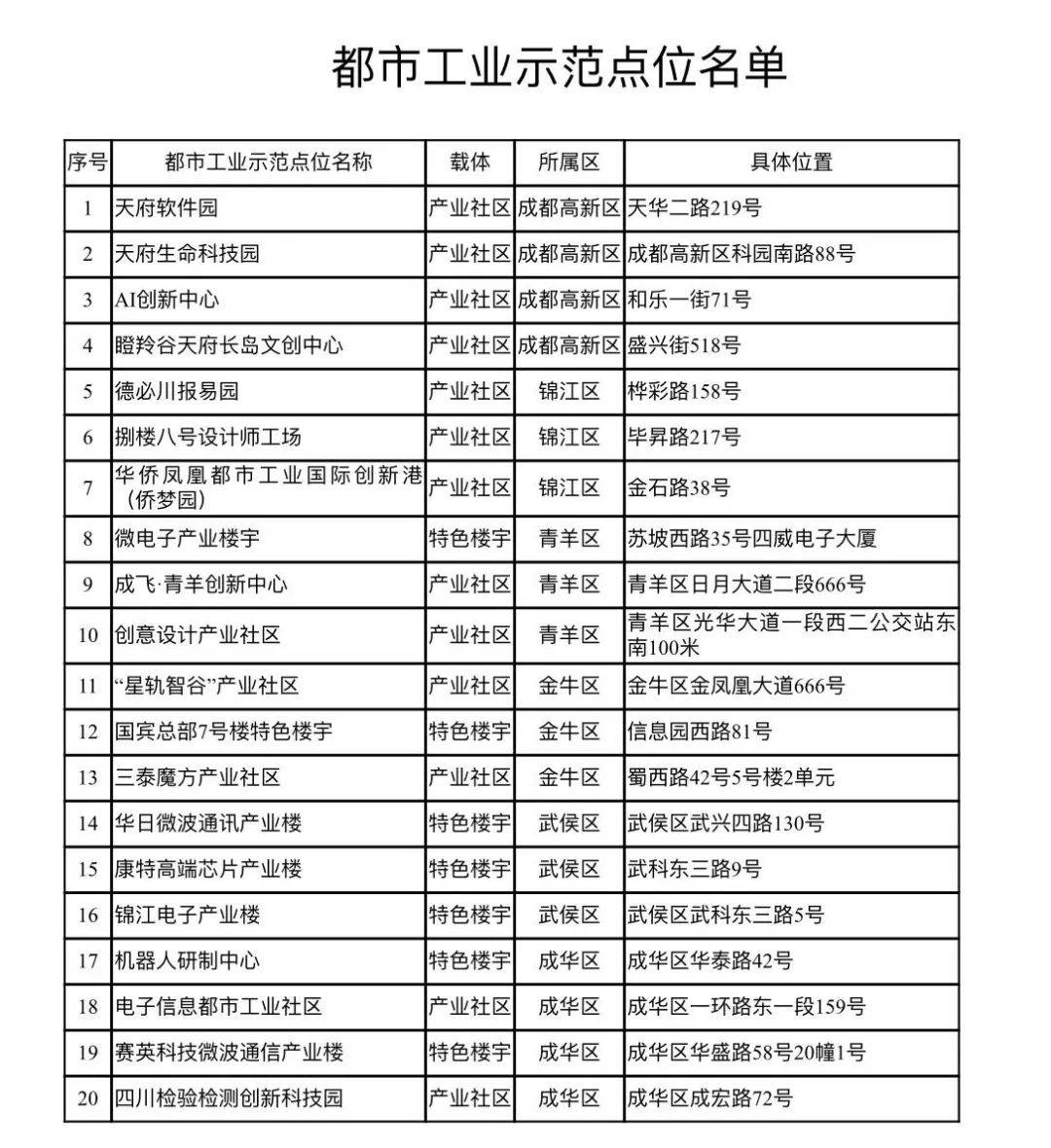 都市工业示范点位名单

| 序号 | 都市工业示范点位名称 | 载体 | 所属区 | 具体位置 |
|---|---|---|---|---|
| 1 | 天府软件园 | 产业社区 | 成都高新区 | 天华二路219号 |
| 2 | 天府生命科技园 | 产业社区 | 成都高新区 | 成都高新区科园南路88号 |
| 3 | AI创新中心 | 产业社区 | 成都高新区 | 和乐一街71号 |
| 4 | 瞪羚谷天府长岛文创中心 | 产业社区 | 成都高新区 | 盛兴街518号 |
| 5 | 德必川报易园 | 产业社区 | 锦江区 | 桦彩路158号 |
| 6 | 捌楼八号设计师工场 | 产业社区 | 锦江区 | 毕昇路217号 |
| 7 | 华侨凤凰都市工业国际创新港(侨梦园) | 产业社区 | 锦江区 | 金石路38号 |
| 8 | 微电子产业楼宇 | 特色楼宇 | 青羊区 | 苏坡西路35号四威电子大厦 |
| 9 | 成飞·青羊创新中心 | 产业社区 | 青羊区 | 青羊区日月大道二段666号 |
| 10 | 创意设计产业社区 | 产业社区 | 青羊区 | 青羊区光华大道一段西二公交站东南100米 |
| 11 | “星轨智谷”产业社区 | 产业社区 | 金牛区 | 金牛区金凤凰大道666号 |
| 12 | 国宾总部7号楼特色楼宇 | 特色楼宇 | 金牛区 | 信息园西路81号 |
| 13 | 三泰魔方产业社区 | 产业社区 | 金牛区 | 蜀西路42号5号楼2单元 |
| 14 | 华日微波通讯产业楼 | 特色楼宇 | 武侯区 | 武侯区武兴四路130号 |
| 15 | 康特高端芯片产业楼 | 特色楼宇 | 武侯区 | 武科东三路9号 |
| 16 | 锦江电子产业楼 | 特色楼宇 | 武侯区 | 武侯区武科东三路5号 |
| 17 | 机器人研制中心 | 特色楼宇 | 成华区 | 成华区华泰路42号 |
| 18 | 电子信息都市工业社区 | 产业社区 | 成华区 | 成华区一环路东一段159号 |
| 19 | 赛英科技微波通信产业楼 | 特色楼宇 | 成华区 | 成华区华盛路58号20幢1号 |
| 20 | 四川检验检测创新科技园 | 产业社区 | 成华区 | 成华区成宏路72号 |